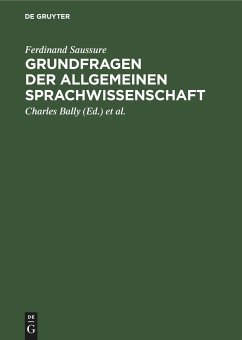 DE GRUYTER

Ferdinand Saussure

GRUNDFRAGEN DER ALLGEMEINEN SPRACHWISSENSCHAFT

Charles Bally (Ed.) et al.

DE G